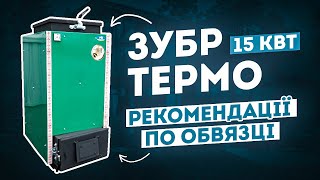 ЗУБР 15 КВТ ТЕРМО

РЕКОМЕНДАЦІЇ ПО ОБВЯЗЦІ